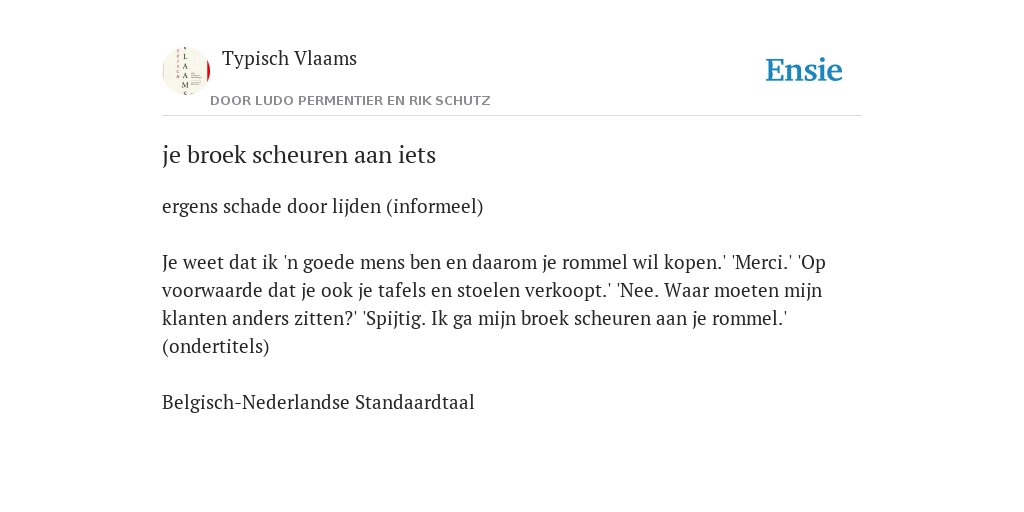 Typisch Vlaams
DOOR LUDO PERMENTIER EN RIK SCHUTZ

Ensie

je broek scheuren aan iets

ergens schade door lijden (informeel)

Je weet dat ik 'n goede mens ben en daarom je rommel wil kopen.' 'Merci.' 'Op voorwaarde dat je ook je tafels en stoelen verkoopt.' 'Nee. Waar moeten mijn klanten anders zitten?' 'Spijtig. Ik ga mijn broek scheuren aan je rommel.' (ondertitels)

Belgisch-Nederlandse Standaardtaal